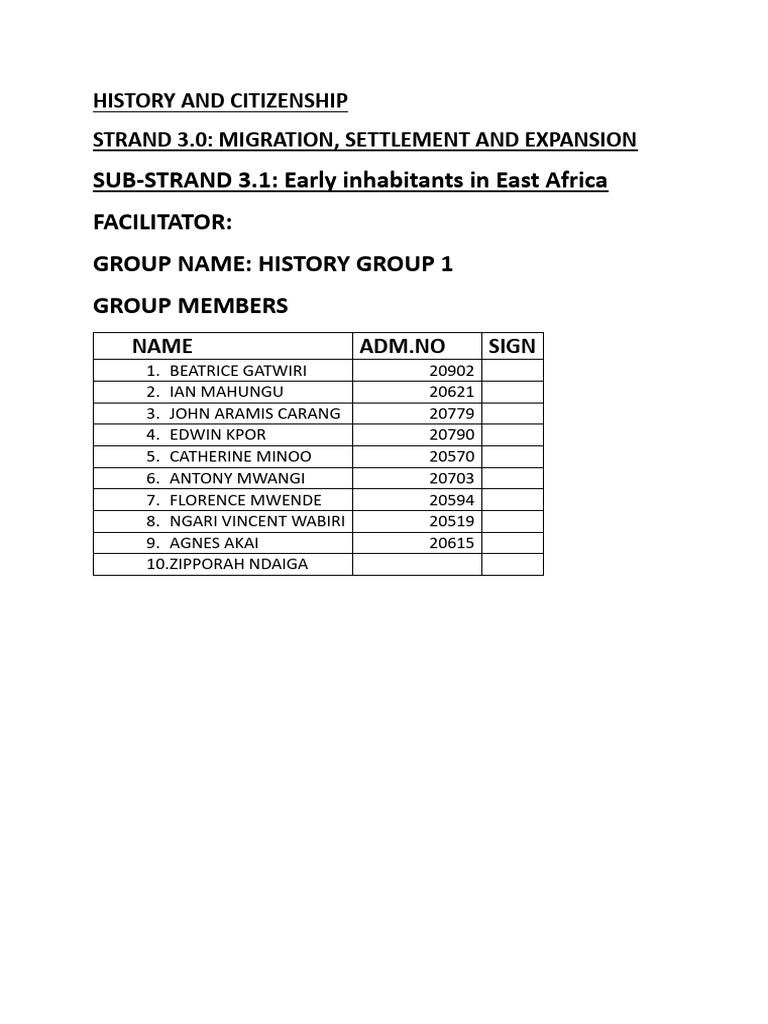 HISTORY AND CITIZENSHIP

STRAND 3.0: MIGRATION, SETTLEMENT AND EXPANSION

SUB-STRAND 3.1: Early inhabitants in East Africa

FACILITATOR:

GROUP NAME: HISTORY GROUP 1

GROUP MEMBERS

| NAME | ADM.NO | SIGN |
|---|---|---|
| 1. BEATRICE GATWIRI | 20902 | |
| 2. IAN MAHUNGU | 20621 | |
| 3. JOHN ARAMIS CARANG | 20779 | |
| 4. EDWIN KPOR | 20790 | |
| 5. CATHERINE MINOO | 20570 | |
| 6. ANTONY MWANGI | 20703 | |
| 7. FLORENCE MWENDE | 20594 | |
| 8. NGARI VINCENT WABIRI | 20519 | |
| 9. AGNES AKAI | 20615 | |
| 10.ZIPPORAH NDAIGA | | |